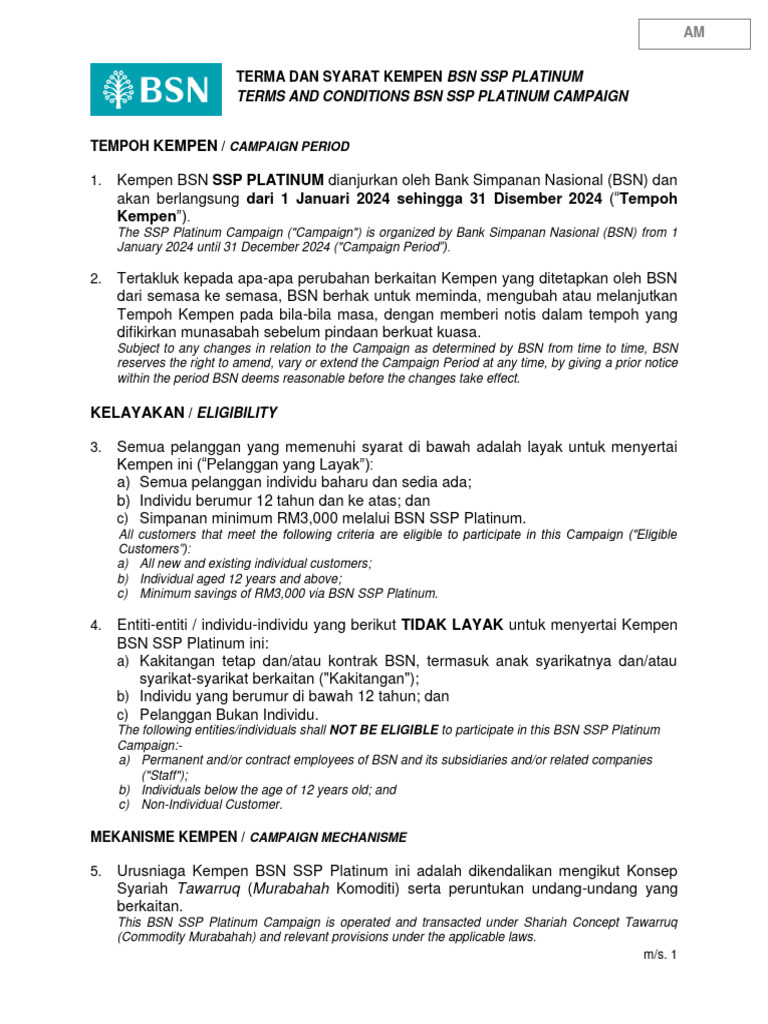 AM

BSN

TERMA DAN SYARAT KEMPEN BSN SSP PLATINUM
TERMS AND CONDITIONS BSN SSP PLATINUM CAMPAIGN

TEMPOH KEMPEN / CAMPAIGN PERIOD

1. Kempen BSN SSP PLATINUM dianjurkan oleh Bank Simpanan Nasional (BSN) dan akan berlangsung dari 1 Januari 2024 sehingga 31 Disember 2024 ("Tempoh Kempen").
The SSP Platinum Campaign ("Campaign") is organized by Bank Simpanan Nasional (BSN) from 1 January 2024 until 31 December 2024 ("Campaign Period").

2. Tertakluk kepada apa-apa perubahan berkaitan Kempen yang ditetapkan oleh BSN dari semasa ke semasa, BSN berhak untuk meminda, mengubah atau melanjutkan Tempoh Kempen pada bila-bila masa, dengan memberi notis dalam tempoh yang difikirkan munasabah sebelum pindaan berkuat kuasa.
Subject to any changes in relation to the Campaign as determined by BSN from time to time, BSN reserves the right to amend, vary or extend the Campaign Period at any time, by giving a prior notice within the period BSN deems reasonable before the changes take effect.

KELAYAKAN / ELIGIBILITY

3. Semua pelanggan yang memenuhi syarat di bawah adalah layak untuk menyertai Kempen ini ("Pelanggan yang Layak"):
a) Semua pelanggan individu baharu dan sedia ada;
b) Individu berumur 12 tahun dan ke atas; dan
c) Simpanan minimum RM3,000 melalui BSN SSP Platinum.
All customers that meet the following criteria are eligible to participate in this Campaign ("Eligible Customers"):
a) All new and existing individual customers;
b) Individual aged 12 years and above;
c) Minimum savings of RM3,000 via BSN SSP Platinum.

4. Entiti-entiti / individu-individu yang berikut TIDAK LAYAK untuk menyertai Kempen BSN SSP Platinum ini:
a) Kakitangan tetap dan/atau kontrak BSN, termasuk anak syarikatnya dan/atau syarikat-syarikat berkaitan ("Kakitangan");
b) Individu yang berumur di bawah 12 tahun; dan
c) Pelanggan Bukan Individu.
The following entities/individuals shall NOT BE ELIGIBLE to participate in this BSN SSP Platinum Campaign:-
a) Permanent and/or contract employees of BSN and its subsidiaries and/or related companies ("Staff");
b) Individuals below the age of 12 years old; and
c) Non-Individual Customer.

MEKANISME KEMPEN / CAMPAIGN MECHANISME

5. Urusniaga Kempen BSN SSP Platinum ini adalah dikendalikan mengikut Konsep Syariah Tawarruq (Murabahah Komoditi) serta peruntukan undang-undang yang berkaitan.
This BSN SSP Platinum Campaign is operated and transacted under Shariah Concept Tawarruq (Commodity Murabahah) and relevant provisions under the applicable laws.

m/s. 1